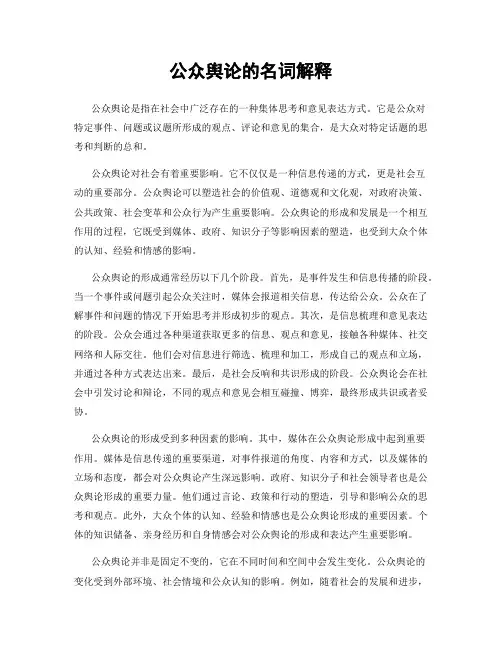 公众舆论的名词解释

公众舆论是指在社会中广泛存在的一种集体思考和意见表达方式。它是公众对特定事件、问题或议题所形成的观点、评论和意见的集合，是大众对特定话题的思考和判断的总和。

公众舆论对社会有着重要影响。它不仅仅是一种信息传递的方式，更是社会互动的重要部分。公众舆论可以塑造社会的价值观、道德观和文化观，对政府决策、公共政策、社会变革和公众行为产生重要影响。公众舆论的形成和发展是一个相互作用的过程，它既受到媒体、政府、知识分子等影响因素的塑造，也受到大众个体的认知、经验和情感的影响。

公众舆论的形成通常经历以下几个阶段。首先，是事件发生和信息传播的阶段。当一个事件或问题引起公众关注时，媒体会报道相关信息，传达给公众。公众在了解事件和问题的情况下开始思考并形成初步的观点。其次，是信息梳理和意见表达的阶段。公众会通过各种渠道获取更多的信息、观点和意见，接触各种媒体、社交网络和人际交往。他们会对信息进行筛选、梳理和加工，形成自己的观点和立场，并通过各种方式表达出来。最后，是社会反响和共识形成的阶段。公众舆论会在社会中引发讨论和辩论，不同的观点和意见会相互碰撞、博弈，最终形成共识或者妥协。

公众舆论的形成受到多种因素的影响。其中，媒体在公众舆论形成中起到重要作用。媒体是信息传递的重要渠道，对事件报道的角度、内容和方式，以及媒体的立场和态度，都会对公众舆论产生深远影响。政府、知识分子和社会领导者也是公众舆论形成的重要力量。他们通过言论、政策和行动的塑造，引导和影响公众的思考和观点。此外，大众个体的认知、经验和情感也是公众舆论形成的重要因素。个体的知识储备、亲身经历和自身情感会对公众舆论的形成和表达产生重要影响。

公众舆论并非是固定不变的，它在不同时间和空间中会发生变化。公众舆论的变化受到外部环境、社会情境和公众认知的影响。例如，随着社会的发展和进步，